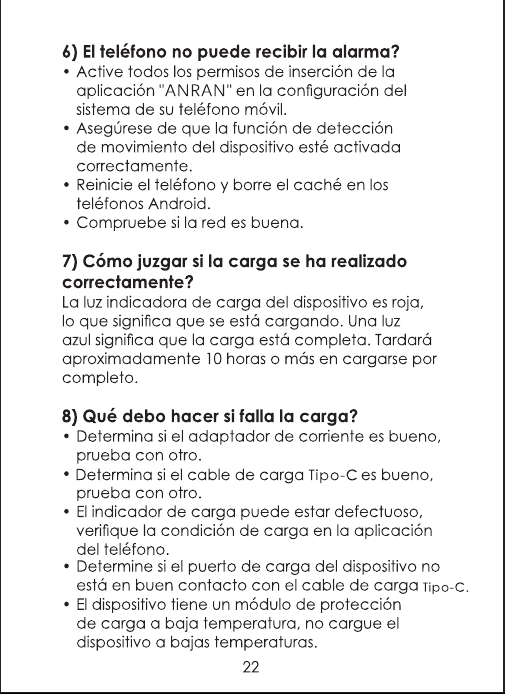 6) El teléfono no puede recibir la alarma?
• Active todos los permisos de inserción de la aplicación "ANRAN" en la configuración del sistema de su teléfono móvil.
• Asegúrese de que la función de detección de movimiento del dispositivo esté activada correctamente.
• Reinicie el teléfono y borre el caché en los teléfonos Android.
• Compruebe si la red es buena.

7) Cómo juzgar si la carga se ha realizado correctamente?
La luz indicadora de carga del dispositivo es roja, lo que significa que se está cargando. Una luz azul significa que la carga está completa. Tardará aproximadamente 10 horas o más en cargarse por completo.

8) Qué debo hacer si falla la carga?
• Determina si el adaptador de corriente es bueno, prueba con otro.
• Determina si el cable de carga Tipo-C es bueno, prueba con otro.
• El indicador de carga puede estar defectuoso, verifique la condición de carga en la aplicación del teléfono.
• Determine si el puerto de carga del dispositivo no está en buen contacto con el cable de carga Tipo-C.
• El dispositivo tiene un módulo de protección de carga a baja temperatura, no cargue el dispositivo a bajas temperaturas.

22